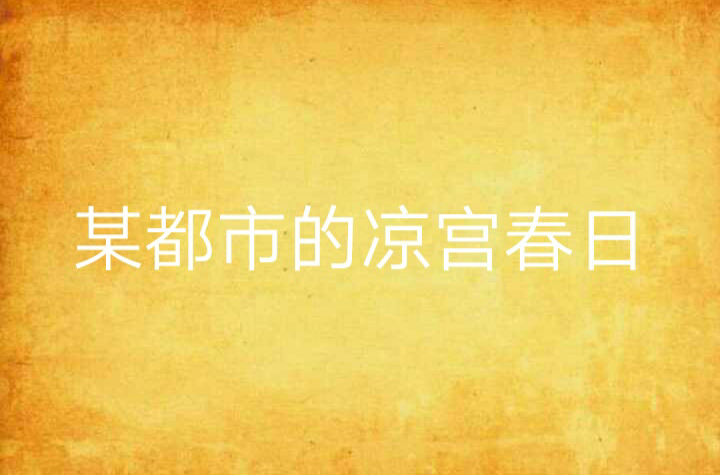 某都市的凉宫春日